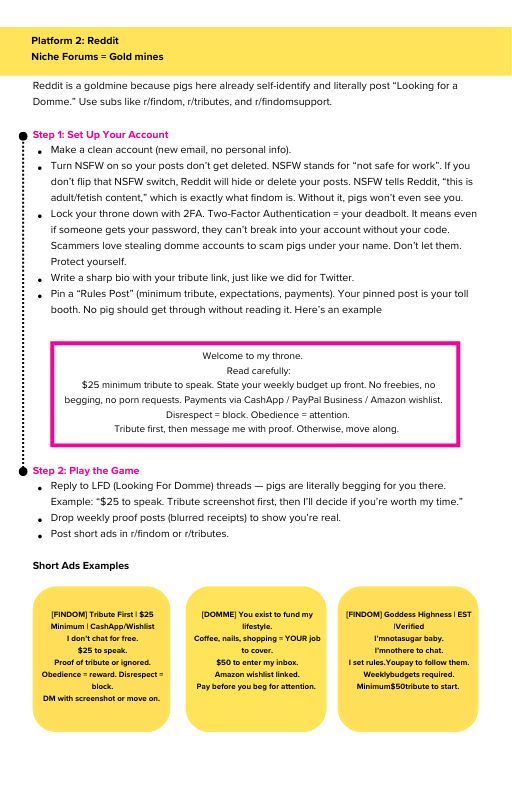 Platform 2: Reddit
Niche Forums = Gold mines

Reddit is a goldmine because pigs here already self-identify and literally post "Looking for a Domme." Use subs like r/findom, r/tributes, and r/findomsupport.

Step 1: Set Up Your Account

- Make a clean account (new email, no personal info).
- Turn NSFW on so your posts don't get deleted. NSFW stands for "not safe for work". If you don't flip that NSFW switch, Reddit will hide or delete your posts. NSFW tells Reddit, "this is adult/fetish content," which is exactly what findom is. Without it, pigs won't even see you.
- Lock your throne down with 2FA. Two-Factor Authentication = your deadbolt. It means even if someone gets your password, they can't break into your account without your code. Scammers love stealing domme accounts to scam pigs under your name. Don't let them. Protect yourself.
- Write a sharp bio with your tribute link, just like we did for Twitter.
- Pin a "Rules Post" (minimum tribute, expectations, payments). Your pinned post is your toll booth. No pig should get through without reading it. Here's an example

Welcome to my throne.
Read carefully:
$25 minimum tribute to speak. State your weekly budget up front. No freebies, no begging, no porn requests. Payments via CashApp / PayPal Business / Amazon wishlist.
Disrespect = block. Obedience = attention.
Tribute first, then message me with proof. Otherwise, move along.

Step 2: Play the Game

- Reply to LFD (Looking For Domme) threads — pigs are literally begging for you there. Example: "$25 to speak. Tribute screenshot first, then I'll decide if you're worth my time."
- Drop weekly proof posts (blurred receipts) to show you're real.
- Post short ads in r/findom or r/tributes.

Short Ads Examples

[FINDOM] Tribute First | $25 Minimum | CashApp/Wishlist
I don't chat for free.
$25 to speak.
Proof of tribute or ignored.
Obedience = reward. Disrespect = block.
DM with screenshot or move on.

[DOMME] You exist to fund my lifestyle.
Coffee, nails, shopping = YOUR job to cover.
$50 to enter my inbox.
Amazon wishlist linked.
Pay before you beg for attention.

[FINDOM] Goddess Highness | EST |Verified
I'mnotasugar baby.
I'mnothere to chat.
I set rules.Youpay to follow them.
Weeklybudgets required.
Minimum$50tribute to start.